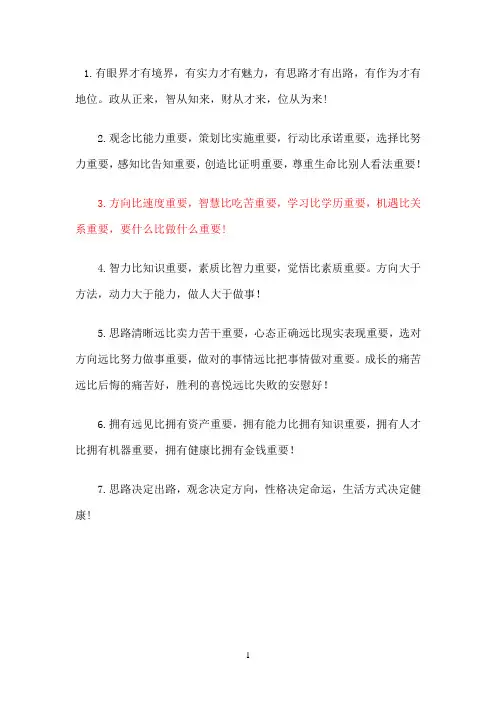 1.有眼界才有境界，有实力才有魅力，有思路才有出路，有作为才有地位。政从正来，智从知来，财从才来，位从为来！

2.观念比能力重要，策划比实施重要，行动比承诺重要，选择比努力重要，感知比告知重要，创造比证明重要，尊重生命比别人看法重要！

3.方向比速度重要，智慧比吃苦重要，学习比学历重要，机遇比关系重要，要什么比做什么重要！

4.智力比知识重要，素质比智力重要，觉悟比素质重要。方向大于方法，动力大于能力，做人大于做事！

5.思路清晰远比卖力苦干重要，心态正确远比现实表现重要，选对方向远比努力做事重要，做对的事情远比把事情做对重要。成长的痛苦远比后悔的痛苦好，胜利的喜悦远比失败的安慰好！

6.拥有远见比拥有资产重要，拥有能力比拥有知识重要，拥有人才比拥有机器重要，拥有健康比拥有金钱重要！

7.思路决定出路，观念决定方向，性格决定命运，生活方式决定健康！

1